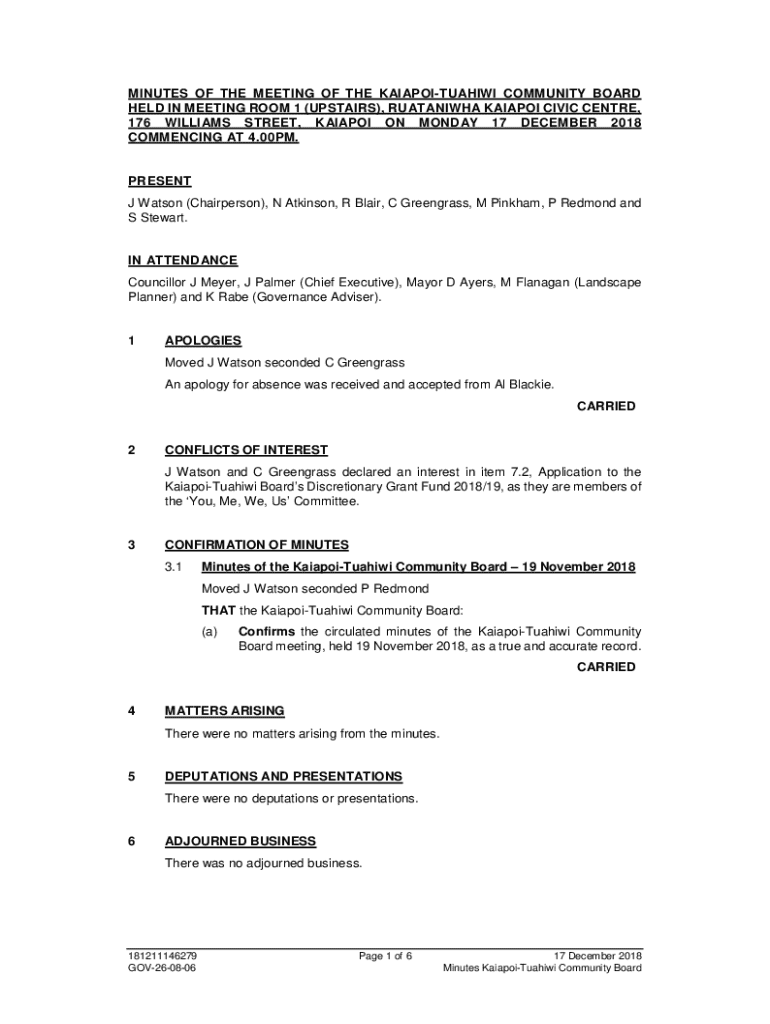 MINUTES OF THE MEETING OF THE KAIAPOI-TUAHIWI COMMUNITY BOARD HELD IN MEETING ROOM 1 (UPSTAIRS), RUATANIWHA KAIAPOI CIVIC CENTRE, 176 WILLIAMS STREET, KAIAPOI ON MONDAY 17 DECEMBER 2018 COMMENCING AT 4.00PM.

PRESENT

J Watson (Chairperson), N Atkinson, R Blair, C Greengrass, M Pinkham, P Redmond and S Stewart.

IN ATTENDANCE

Councillor J Meyer, J Palmer (Chief Executive), Mayor D Ayers, M Flanagan (Landscape Planner) and K Rabe (Governance Adviser).

1 APOLOGIES

Moved J Watson seconded C Greengrass

An apology for absence was received and accepted from Al Blackie.

CARRIED

2 CONFLICTS OF INTEREST

J Watson and C Greengrass declared an interest in item 7.2, Application to the Kaiapoi-Tuahiwi Board's Discretionary Grant Fund 2018/19, as they are members of the 'You, Me, We, Us' Committee.

3 CONFIRMATION OF MINUTES

3.1 Minutes of the Kaiapoi-Tuahiwi Community Board – 19 November 2018

Moved J Watson seconded P Redmond

THAT the Kaiapoi-Tuahiwi Community Board:

(a) Confirms the circulated minutes of the Kaiapoi-Tuahiwi Community Board meeting, held 19 November 2018, as a true and accurate record.

CARRIED

4 MATTERS ARISING

There were no matters arising from the minutes.

5 DEPUTATIONS AND PRESENTATIONS

There were no deputations or presentations.

6 ADJOURNED BUSINESS

There was no adjourned business.

181211146279
GOV-26-08-06

Page 1 of 6

17 December 2018
Minutes Kaiapoi-Tuahiwi Community Board